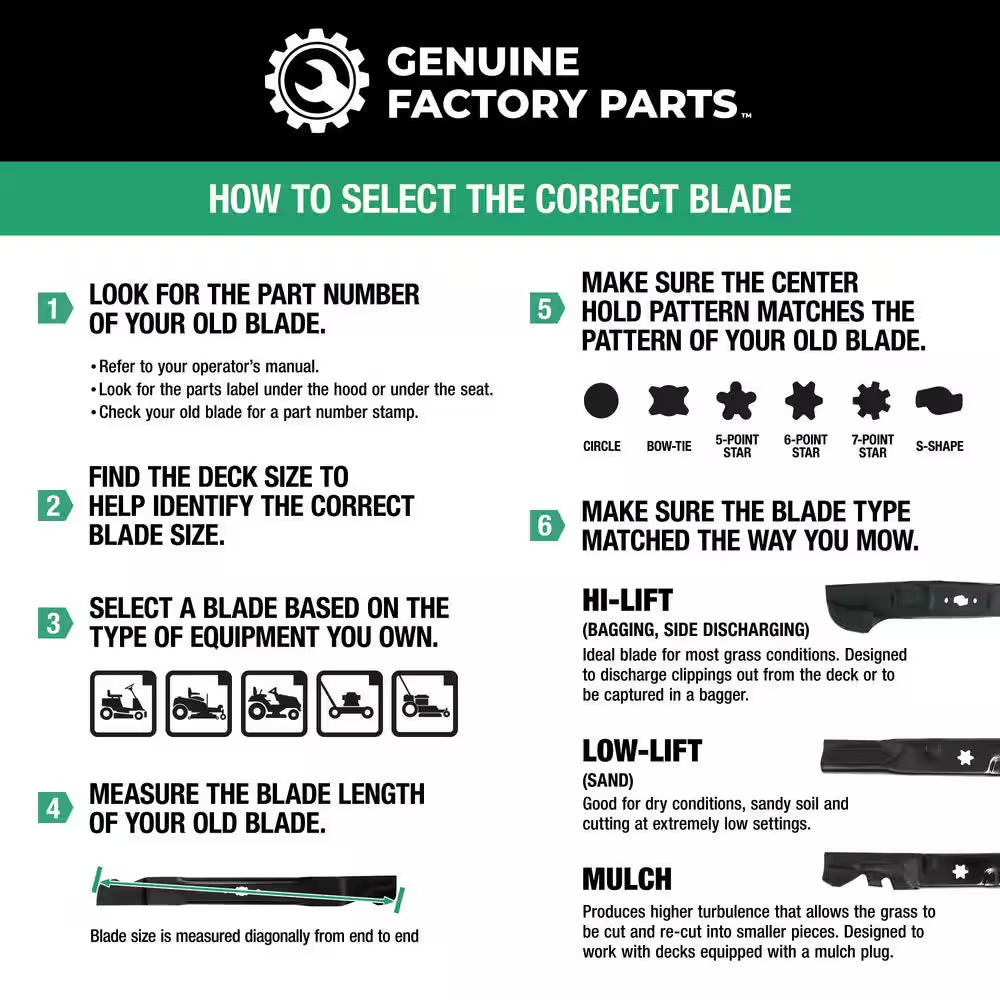 GENUINE FACTORY PARTS™

HOW TO SELECT THE CORRECT BLADE

1 LOOK FOR THE PART NUMBER OF YOUR OLD BLADE.

• Refer to your operator's manual.
• Look for the parts label under the hood or under the seat.
• Check your old blade for a part number stamp.

2 FIND THE DECK SIZE TO HELP IDENTIFY THE CORRECT BLADE SIZE.

3 SELECT A BLADE BASED ON THE TYPE OF EQUIPMENT YOU OWN.

4 MEASURE THE BLADE LENGTH OF YOUR OLD BLADE.

Blade size is measured diagonally from end to end

5 MAKE SURE THE CENTER HOLD PATTERN MATCHES THE PATTERN OF YOUR OLD BLADE.

CIRCLE BOW-TIE 5-POINT STAR 6-POINT STAR 7-POINT STAR S-SHAPE

6 MAKE SURE THE BLADE TYPE MATCHED THE WAY YOU MOW.

HI-LIFT
(BAGGING, SIDE DISCHARGING)
Ideal blade for most grass conditions. Designed to discharge clippings out from the deck or to be captured in a bagger.

LOW-LIFT
(SAND)
Good for dry conditions, sandy soil and cutting at extremely low settings.

MULCH
Produces higher turbulence that allows the grass to be cut and re-cut into smaller pieces. Designed to work with decks equipped with a mulch plug.